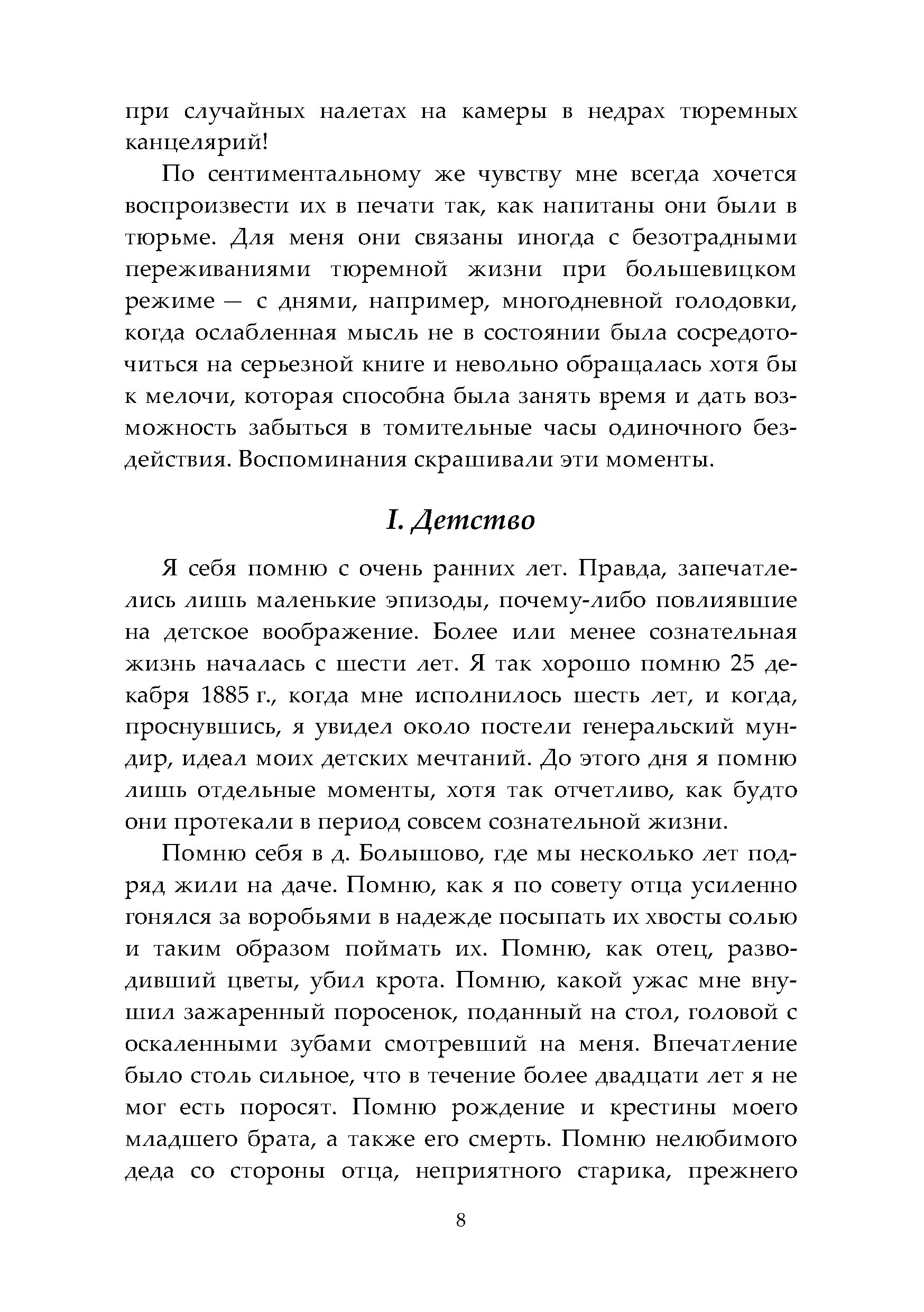 при случайных налетах на камеры в недрах тюремных канцелярий!

По сентиментальному же чувству мне всегда хочется воспроизвести их в печати так, как напитаны они были в тюрьме. Для меня они связаны иногда с безотрадными переживаниями тюремной жизни при большевицком режиме — с днями, например, многодневной голодовки, когда ослабленная мысль не в состоянии была сосредоточиться на серьезной книге и невольно обращалась хотя бы к мелочи, которая способна была занять время и дать возможность забыться в томительные часы одиночного бездействия. Воспоминания скрашивали эти моменты.

I. Детство

Я себя помню с очень ранних лет. Правда, запечатлелись лишь маленькие эпизоды, почему-либо повлиявшие на детское воображение. Более или менее сознательная жизнь началась с шести лет. Я так хорошо помню 25 декабря 1885 г., когда мне исполнилось шесть лет, и когда, проснувшись, я увидел около постели генеральский мундир, идеал моих детских мечтаний. До этого дня я помню лишь отдельные моменты, хотя так отчетливо, как будто они протекали в период совсем сознательной жизни.

Помню себя в д. Болышово, где мы несколько лет подряд жили на даче. Помню, как я по совету отца усиленно гонялся за воробьями в надежде посыпать их хвосты солью и таким образом поймать их. Помню, как отец, разводивший цветы, убил крота. Помню, какой ужас мне внушил зажаренный поросенок, поданный на стол, головой с оскаленными зубами смотревший на меня. Впечатление было столь сильное, что в течение более двадцати лет я не мог есть поросят. Помню рождение и крестины моего младшего брата, а также его смерть. Помню нелюбимого деда со стороны отца, неприятного старика, прежнего

8